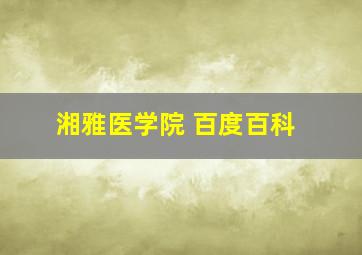 湘雅医学院 百度百科